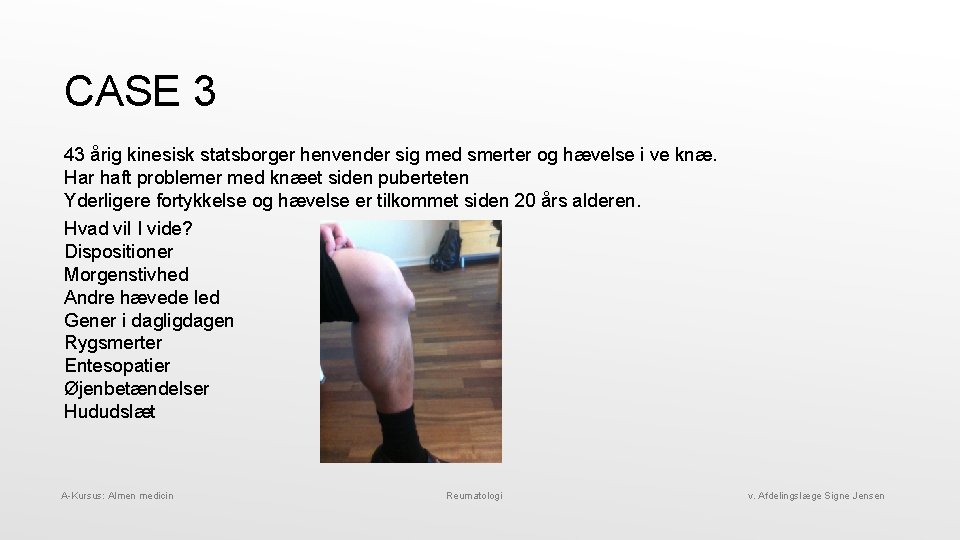 CASE 3

43 årig kinesisk statsborger henvender sig med smerter og hævelse i ve knæ.
Har haft problemer med knæet siden puberteten
Yderligere fortykkelse og hævelse er tilkommet siden 20 års alderen.

Hvad vil I vide?
Dispositioner
Morgenstivhed
Andre hævede led
Gener i dagligdagen
Rygsmerter
Entesopatier
Øjenbetændelser
Hududslæt

A-Kursus: Almen medicin

Reumatologi

v. Afdelingslæge Signe Jensen